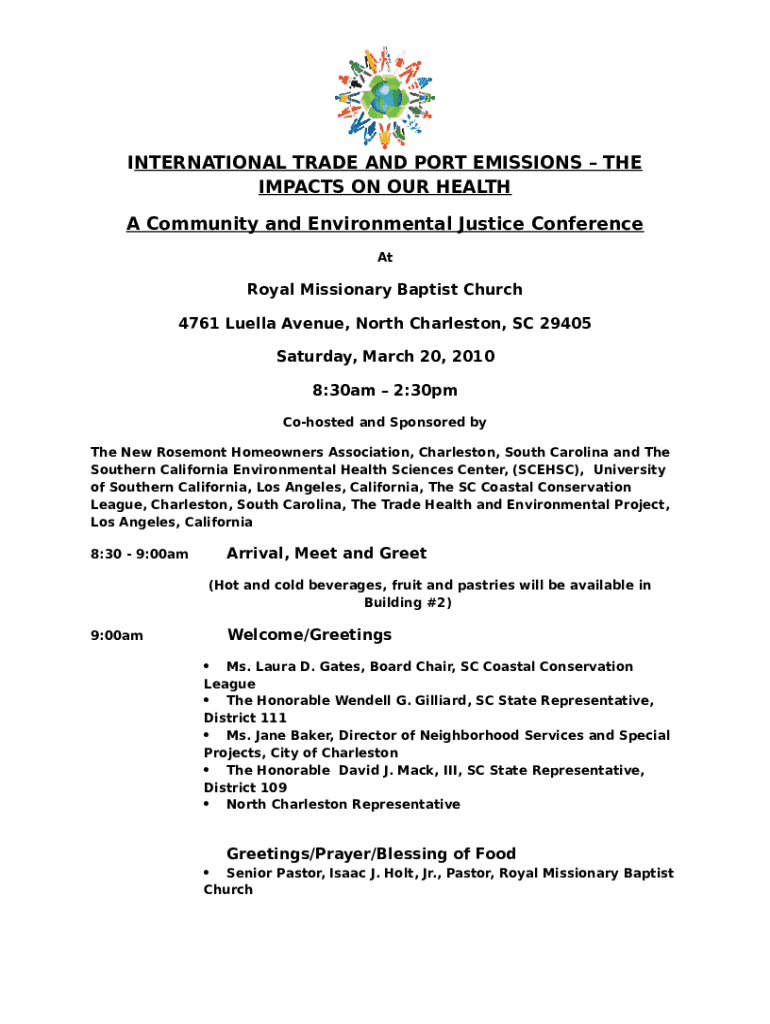 INTERNATIONAL TRADE AND PORT EMISSIONS – THE IMPACTS ON OUR HEALTH

A Community and Environmental Justice Conference

At

Royal Missionary Baptist Church

4761 Luella Avenue, North Charleston, SC 29405

Saturday, March 20, 2010

8:30am – 2:30pm

Co-hosted and Sponsored by

The New Rosemont Homeowners Association, Charleston, South Carolina and The Southern California Environmental Health Sciences Center, (SCEHSC), University of Southern California, Los Angeles, California, The SC Coastal Conservation League, Charleston, South Carolina, The Trade Health and Environmental Project, Los Angeles, California

8:30 - 9:00am Arrival, Meet and Greet

(Hot and cold beverages, fruit and pastries will be available in Building #2)

9:00am Welcome/Greetings

• Ms. Laura D. Gates, Board Chair, SC Coastal Conservation League
• The Honorable Wendell G. Gilliard, SC State Representative, District 111
• Ms. Jane Baker, Director of Neighborhood Services and Special Projects, City of Charleston
• The Honorable David J. Mack, III, SC State Representative, District 109
• North Charleston Representative

Greetings/Prayer/Blessing of Food

• Senior Pastor, Isaac J. Holt, Jr., Pastor, Royal Missionary Baptist Church